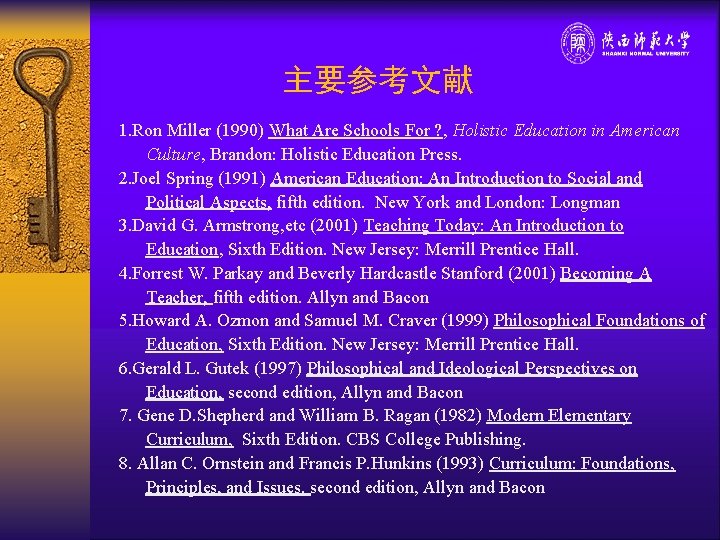 陕西师范大学
SHAANXI NORMAL UNIVERSITY

主要参考文献

1.Ron Miller (1990) What Are Schools For ?, Holistic Education in American Culture, Brandon: Holistic Education Press.

2.Joel Spring (1991) American Education: An Introduction to Social and Political Aspects, fifth edition. New York and London: Longman

3.David G. Armstrong,etc (2001) Teaching Today: An Introduction to Education, Sixth Edition. New Jersey: Merrill Prentice Hall.

4.Forrest W. Parkay and Beverly Hardcastle Stanford (2001) Becoming A Teacher, fifth edition. Allyn and Bacon

5.Howard A. Ozmon and Samuel M. Craver (1999) Philosophical Foundations of Education, Sixth Edition. New Jersey: Merrill Prentice Hall.

6.Gerald L. Gutek (1997) Philosophical and Ideological Perspectives on Education, second edition, Allyn and Bacon

7. Gene D.Shepherd and William B. Ragan (1982) Modern Elementary Curriculum, Sixth Edition. CBS College Publishing.

8. Allan C. Ornstein and Francis P.Hunkins (1993) Curriculum: Foundations, Principles, and Issues, second edition, Allyn and Bacon